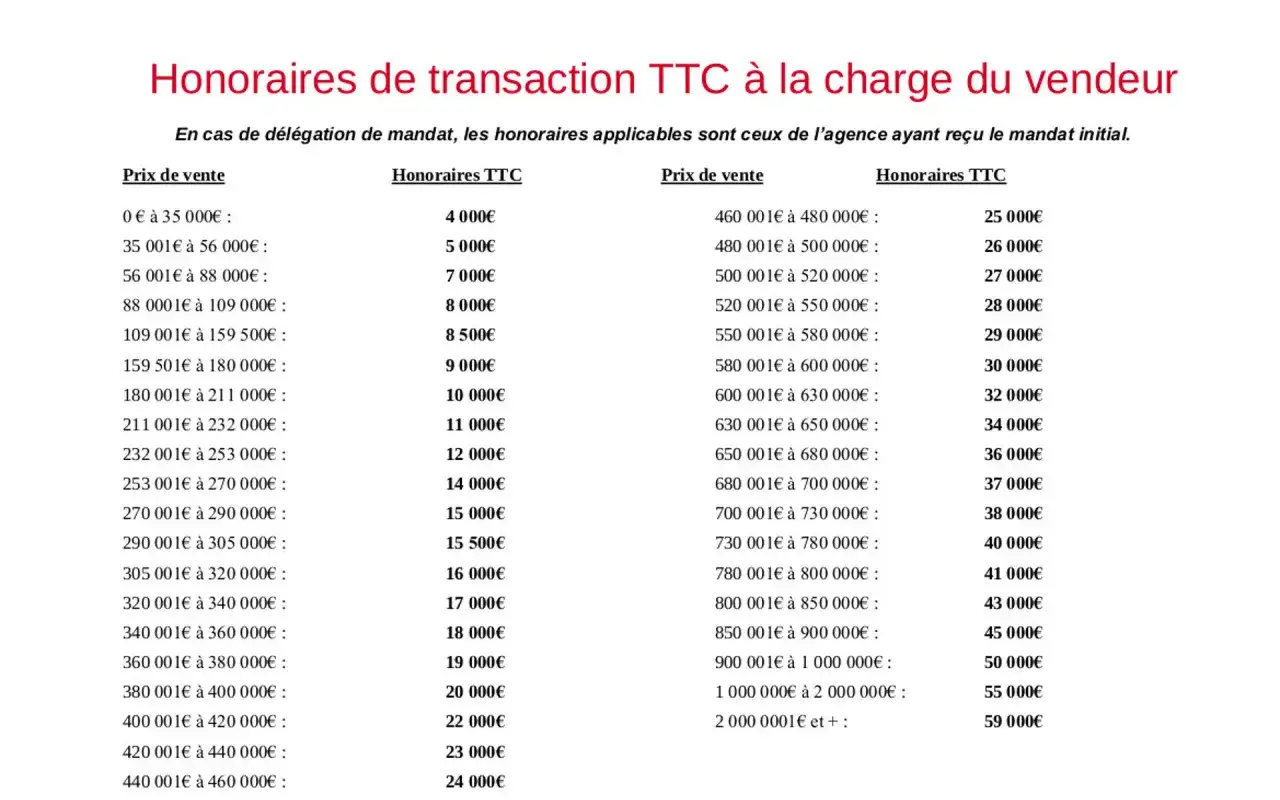 Honoraires de transaction TTC à la charge du vendeur

En cas de délégation de mandat, les honoraires applicables sont ceux de l'agence ayant reçu le mandat initial.

| Prix de vente | Honoraires TTC |
|---|---|
| 0 € à 35 000€ : | 4 000€ |
| 35 001€ à 56 000€ : | 5 000€ |
| 56 001€ à 88 000€ : | 7 000€ |
| 88 0001€ à 109 000€ : | 8 000€ |
| 109 001€ à 159 500€ : | 8 500€ |
| 159 501€ à 180 000€ : | 9 000€ |
| 180 001€ à 211 000€ : | 10 000€ |
| 211 001€ à 232 000€ : | 11 000€ |
| 232 001€ à 253 000€ : | 12 000€ |
| 253 001€ à 270 000€ : | 14 000€ |
| 270 001€ à 290 000€ : | 15 000€ |
| 290 001€ à 305 000€ : | 15 500€ |
| 305 001€ à 320 000€ : | 16 000€ |
| 320 001€ à 340 000€ : | 17 000€ |
| 340 001€ à 360 000€ : | 18 000€ |
| 360 001€ à 380 000€ : | 19 000€ |
| 380 001€ à 400 000€ : | 20 000€ |
| 400 001€ à 420 000€ : | 22 000€ |
| 420 001€ à 440 000€ : | 23 000€ |
| 440 001€ à 460 000€ : | 24 000€ |

| Prix de vente | Honoraires TTC |
|---|---|
| 460 001€ à 480 000€ : | 25 000€ |
| 480 001€ à 500 000€ : | 26 000€ |
| 500 001€ à 520 000€ : | 27 000€ |
| 520 001€ à 550 000€ : | 28 000€ |
| 550 001€ à 580 000€ : | 29 000€ |
| 580 001€ à 600 000€ : | 30 000€ |
| 600 001€ à 630 000€ : | 32 000€ |
| 630 001€ à 650 000€ : | 34 000€ |
| 650 001€ à 680 000€ : | 36 000€ |
| 680 001€ à 700 000€ : | 37 000€ |
| 700 001€ à 730 000€ : | 38 000€ |
| 730 001€ à 780 000€ : | 40 000€ |
| 780 001€ à 800 000€ : | 41 000€ |
| 800 001€ à 850 000€ : | 43 000€ |
| 850 001€ à 900 000€ : | 45 000€ |
| 900 001€ à 1 000 000€ : | 50 000€ |
| 1 000 000€ à 2 000 000€ : | 55 000€ |
| 2 000 0001€ et + : | 59 000€ |